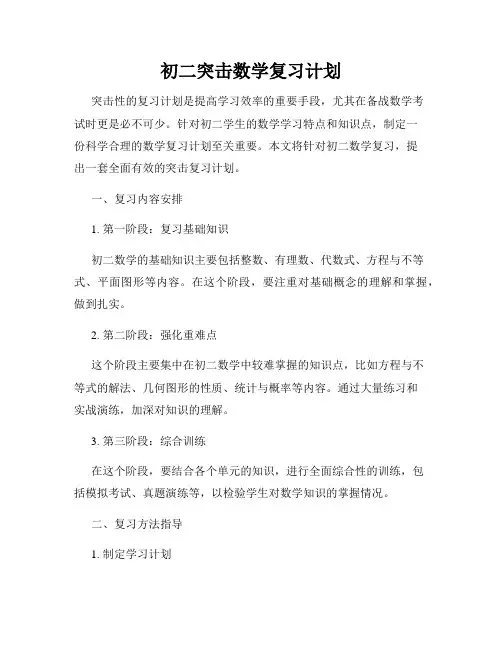 初二突击数学复习计划

突击性的复习计划是提高学习效率的重要手段，尤其在备战数学考试时更是必不可少。针对初二学生的数学学习特点和知识点，制定一份科学合理的数学复习计划至关重要。本文将针对初二数学复习，提出一套全面有效的突击复习计划。

一、复习内容安排

1. 第一阶段：复习基础知识

初二数学的基础知识主要包括整数、有理数、代数式、方程与不等式、平面图形等内容。在这个阶段，要注重对基础概念的理解和掌握，做到扎实。

2. 第二阶段：强化重难点

这个阶段主要集中在初二数学中较难掌握的知识点，比如方程与不等式的解法、几何图形的性质、统计与概率等内容。通过大量练习和实战演练，加深对知识的理解。

3. 第三阶段：综合训练

在这个阶段，要结合各个单元的知识，进行全面综合性的训练，包括模拟考试、真题演练等，以检验学生对数学知识的掌握情况。

二、复习方法指导

1. 制定学习计划